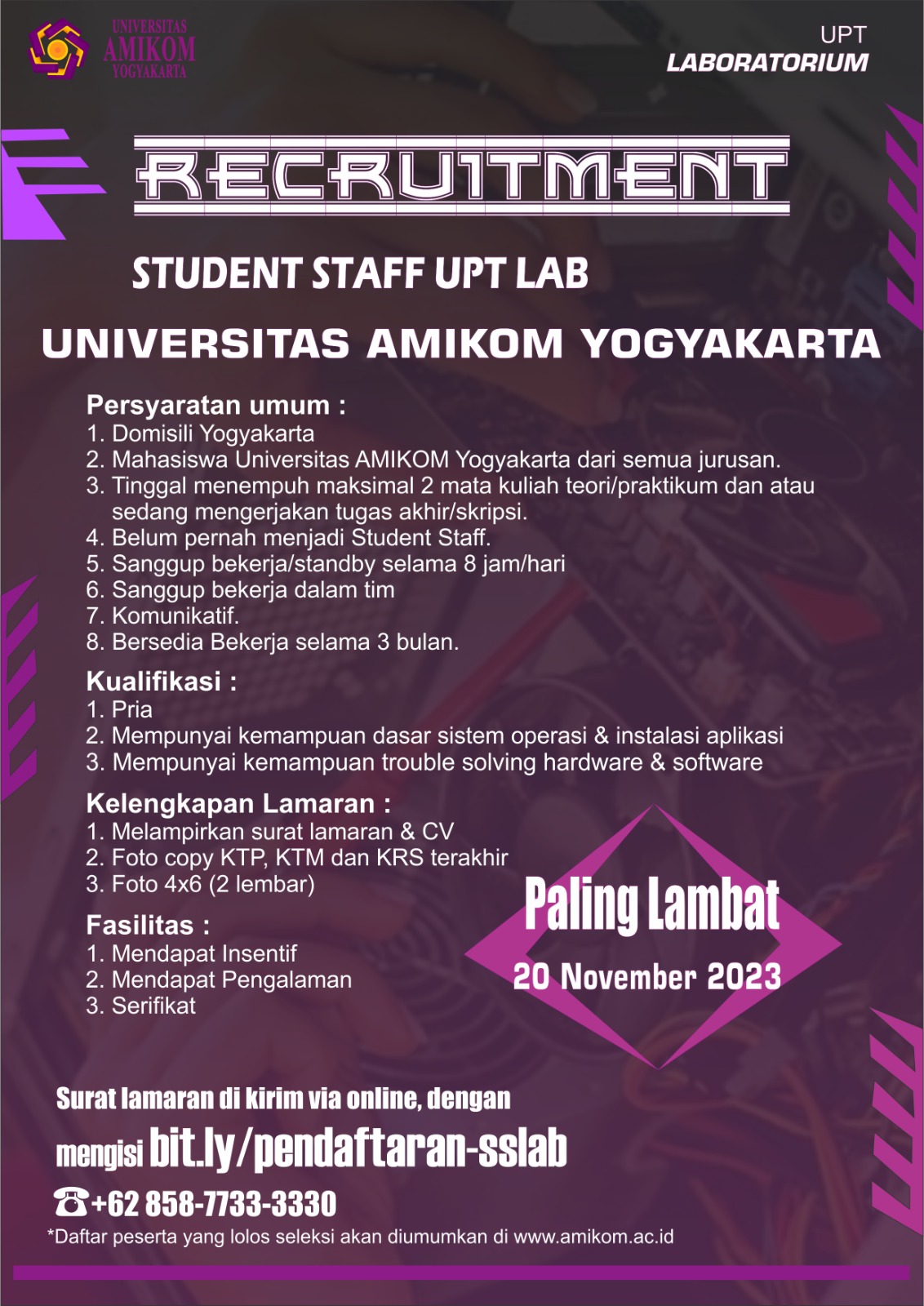 UNIVERSITAS AMIKOM YOGYAKARTA

UPT LABORATORIUM

RECRUITMENT

STUDENT STAFF UPT LAB

UNIVERSITAS AMIKOM YOGYAKARTA

Persyaratan umum :
1. Domisili Yogyakarta
2. Mahasiswa Universitas AMIKOM Yogyakarta dari semua jurusan.
3. Tinggal menempuh maksimal 2 mata kuliah teori/praktikum dan atau sedang mengerjakan tugas akhir/skripsi.
4. Belum pernah menjadi Student Staff.
5. Sanggup bekerja/standby selama 8 jam/hari
6. Sanggup bekerja dalam tim
7. Komunikatif.
8. Bersedia Bekerja selama 3 bulan.

Kualifikasi :
1. Pria
2. Mempunyai kemampuan dasar sistem operasi & instalasi aplikasi
3. Mempunyai kemampuan trouble solving hardware & software

Kelengkapan Lamaran :
1. Melampirkan surat lamaran & CV
2. Foto copy KTP, KTM dan KRS terakhir
3. Foto 4x6 (2 lembar)

Fasilitas :
1. Mendapat Insentif
2. Mendapat Pengalaman
3. Serifikat

Paling Lambat
20 November 2023

Surat lamaran di kirim via online, dengan mengisi bit.ly/pendaftaran-sslab

+62 858-7733-3330

*Daftar peserta yang lolos seleksi akan diumumkan di www.amikom.ac.id